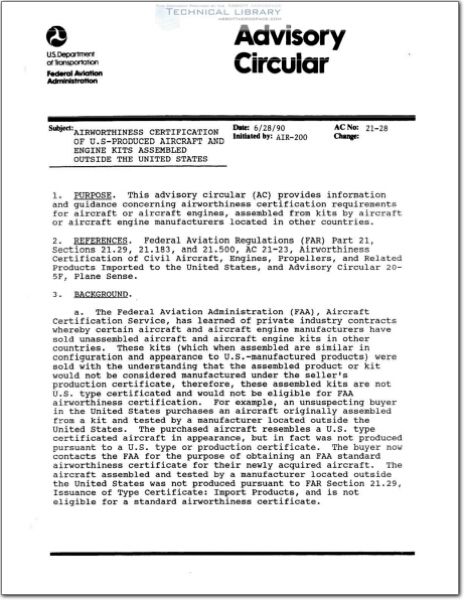 THIS DOCUMENT PROVIDED BY THE ABBOTT AEROSPACE
TECHNICAL LIBRARY
ABBOTTAEROSPACE.COM

U.S. Department of Transportation
Federal Aviation Administration

Advisory Circular

Subject: AIRWORTHINESS CERTIFICATION OF U.S-PRODUCED AIRCRAFT AND ENGINE KITS ASSEMBLED OUTSIDE THE UNITED STATES

Date: 6/28/90
Initiated by: AIR-200

AC No: 21-28
Change:

1. PURPOSE. This advisory circular (AC) provides information and guidance concerning airworthiness certification requirements for aircraft or aircraft engines, assembled from kits by aircraft or aircraft engine manufacturers located in other countries.

2. REFERENCES. Federal Aviation Regulations (FAR) Part 21, Sections 21.29, 21.183, and 21.500, AC 21-23, Airworthiness Certification of Civil Aircraft, Engines, Propellers, and Related Products Imported to the United States, and Advisory Circular 20-5F, Plane Sense.

3. BACKGROUND.

a. The Federal Aviation Administration (FAA), Aircraft Certification Service, has learned of private industry contracts whereby certain aircraft and aircraft engine manufacturers have sold unassembled aircraft and aircraft engine kits in other countries. These kits (which when assembled are similar in configuration and appearance to U.S.-manufactured products) were sold with the understanding that the assembled product or kit would not be considered manufactured under the seller's production certificate, therefore, these assembled kits are not U.S. type certificated and would not be eligible for FAA airworthiness certification. For example, an unsuspecting buyer in the United States purchases an aircraft originally assembled from a kit and tested by a manufacturer located outside the United States. The purchased aircraft resembles a U.S. type certificated aircraft in appearance, but in fact was not produced pursuant to a U.S. type or production certificate. The buyer now contacts the FAA for the purpose of obtaining an FAA standard airworthiness certificate for their newly acquired aircraft. The aircraft assembled and tested by a manufacturer located outside the United States was not produced pursuant to FAR Section 21.29, Issuance of Type Certificate: Import Products, and is not eligible for a standard airworthiness certificate.